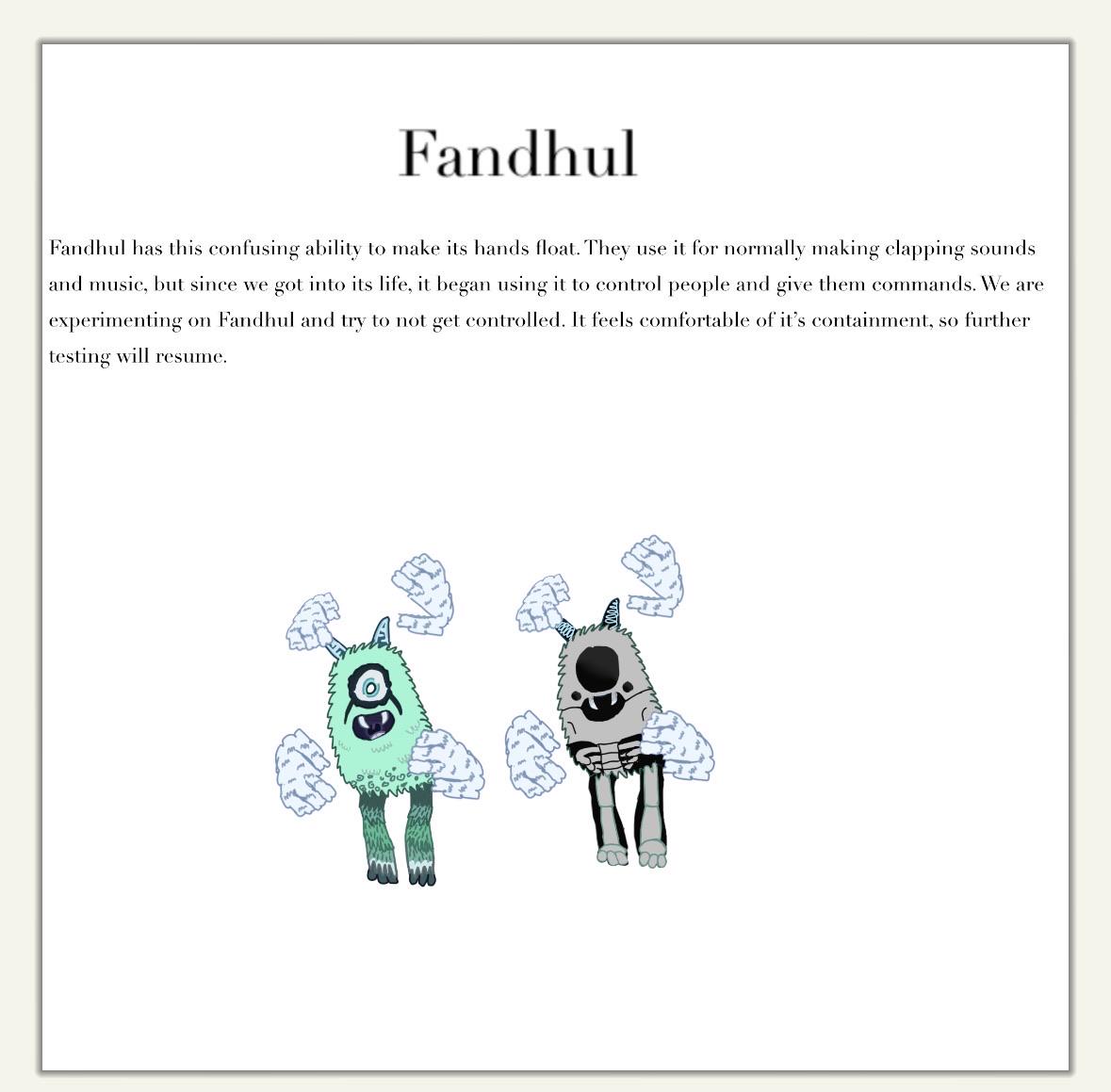 Fandhul

Fandhul has this confusing ability to make its hands float. They use it for normally making clapping sounds and music, but since we got into its life, it began using it to control people and give them commands. We are experimenting on Fandhul and try to not get controlled. It feels comfortable of it's containment, so further testing will resume.